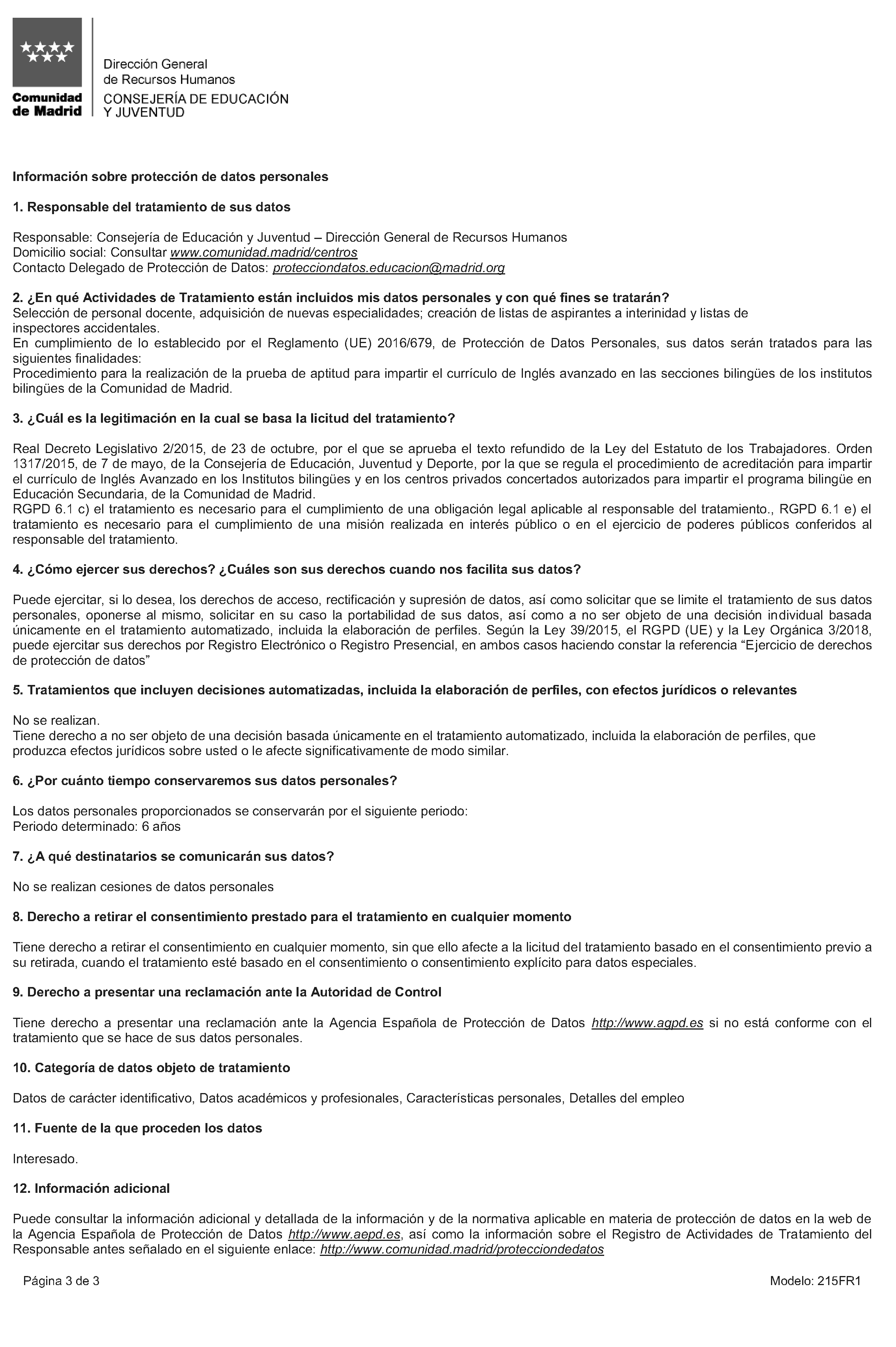 Comunidad de Madrid

Dirección General de Recursos Humanos
CONSEJERÍA DE EDUCACIÓN Y JUVENTUD

Información sobre protección de datos personales

1. Responsable del tratamiento de sus datos

Responsable: Consejería de Educación y Juventud – Dirección General de Recursos Humanos
Domicilio social: Consultar www.comunidad.madrid/centros
Contacto Delegado de Protección de Datos: protecciondatos.educacion@madrid.org

2. ¿En qué Actividades de Tratamiento están incluidos mis datos personales y con qué fines se tratarán?
Selección de personal docente, adquisición de nuevas especialidades; creación de listas de aspirantes a interinidad y listas de inspectores accidentales.
En cumplimiento de lo establecido por el Reglamento (UE) 2016/679, de Protección de Datos Personales, sus datos serán tratados para las siguientes finalidades:
Procedimiento para la realización de la prueba de aptitud para impartir el currículo de Inglés avanzado en las secciones bilingües de los institutos bilingües de la Comunidad de Madrid.

3. ¿Cuál es la legitimación en la cual se basa la licitud del tratamiento?

Real Decreto Legislativo 2/2015, de 23 de octubre, por el que se aprueba el texto refundido de la Ley del Estatuto de los Trabajadores. Orden 1317/2015, de 7 de mayo, de la Consejería de Educación, Juventud y Deporte, por la que se regula el procedimiento de acreditación para impartir el currículo de Inglés Avanzado en los Institutos bilingües y en los centros privados concertados autorizados para impartir el programa bilingüe en Educación Secundaria, de la Comunidad de Madrid.
RGPD 6.1 c) el tratamiento es necesario para el cumplimiento de una obligación legal aplicable al responsable del tratamiento., RGPD 6.1 e) el tratamiento es necesario para el cumplimiento de una misión realizada en interés público o en el ejercicio de poderes públicos conferidos al responsable del tratamiento.

4. ¿Cómo ejercer sus derechos? ¿Cuáles son sus derechos cuando nos facilita sus datos?

Puede ejercitar, si lo desea, los derechos de acceso, rectificación y supresión de datos, así como solicitar que se limite el tratamiento de sus datos personales, oponerse al mismo, solicitar en su caso la portabilidad de sus datos, así como a no ser objeto de una decisión individual basada únicamente en el tratamiento automatizado, incluida la elaboración de perfiles. Según la Ley 39/2015, el RGPD (UE) y la Ley Orgánica 3/2018, puede ejercitar sus derechos por Registro Electrónico o Registro Presencial, en ambos casos haciendo constar la referencia “Ejercicio de derechos de protección de datos”

5. Tratamientos que incluyen decisiones automatizadas, incluida la elaboración de perfiles, con efectos jurídicos o relevantes

No se realizan.
Tiene derecho a no ser objeto de una decisión basada únicamente en el tratamiento automatizado, incluida la elaboración de perfiles, que produzca efectos jurídicos sobre usted o le afecte significativamente de modo similar.

6. ¿Por cuánto tiempo conservaremos sus datos personales?

Los datos personales proporcionados se conservarán por el siguiente periodo:
Periodo determinado: 6 años

7. ¿A qué destinatarios se comunicarán sus datos?

No se realizan cesiones de datos personales

8. Derecho a retirar el consentimiento prestado para el tratamiento en cualquier momento

Tiene derecho a retirar el consentimiento en cualquier momento, sin que ello afecte a la licitud del tratamiento basado en el consentimiento previo a su retirada, cuando el tratamiento esté basado en el consentimiento o consentimiento explícito para datos especiales.

9. Derecho a presentar una reclamación ante la Autoridad de Control

Tiene derecho a presentar una reclamación ante la Agencia Española de Protección de Datos http://www.agpd.es si no está conforme con el tratamiento que se hace de sus datos personales.

10. Categoría de datos objeto de tratamiento

Datos de carácter identificativo, Datos académicos y profesionales, Características personales, Detalles del empleo

11. Fuente de la que proceden los datos

Interesado.

12. Información adicional

Puede consultar la información adicional y detallada de la información y de la normativa aplicable en materia de protección de datos en la web de la Agencia Española de Protección de Datos http://www.aepd.es, así como la información sobre el Registro de Actividades de Tratamiento del Responsable antes señalado en el siguiente enlace: http://www.comunidad.madrid/protecciondedatos

Página 3 de 3

Modelo: 215FR1